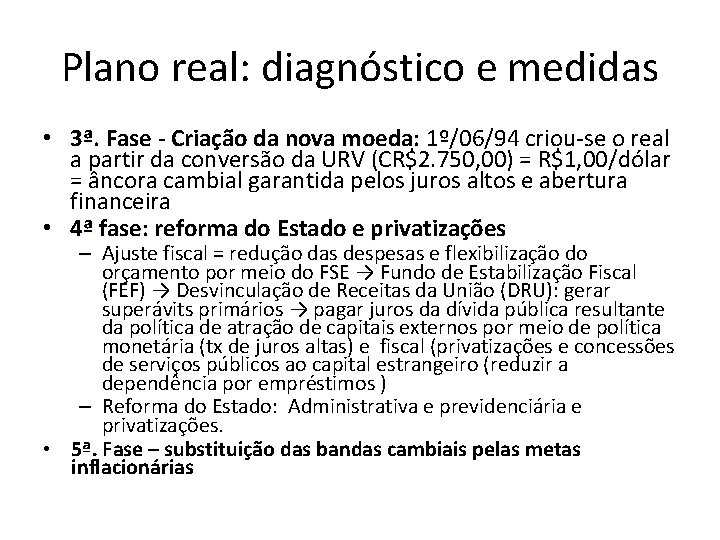 Plano real: diagnóstico e medidas

• 3ª. Fase - Criação da nova moeda: 1º/06/94 criou-se o real a partir da conversão da URV (CR$2.750,00) = R$1,00/dólar = âncora cambial garantida pelos juros altos e abertura financeira
• 4ª fase: reforma do Estado e privatizações
- Ajuste fiscal = redução das despesas e flexibilização do orçamento por meio do FSE → Fundo de Estabilização Fiscal (FEF) → Desvinculação de Receitas da União (DRU): gerar superávits primários → pagar juros da dívida pública resultante da política de atração de capitais externos por meio de política monetária (tx de juros altas) e fiscal (privatizações e concessões de serviços públicos ao capital estrangeiro (reduzir a dependência por empréstimos )
- Reforma do Estado: Administrativa e previdenciária e privatizações.
• 5ª. Fase – substituição das bandas cambiais pelas metas inflacionárias